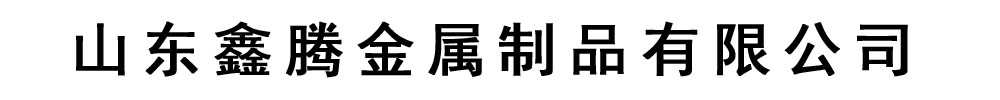 山东鑫腾金属制品有限公司